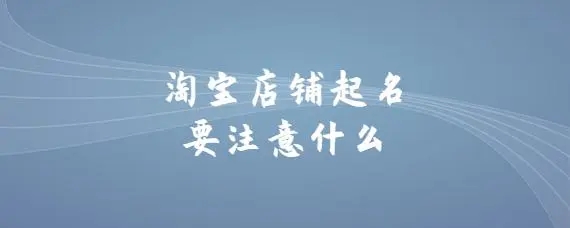 淘宝店铺起名
要注意什么